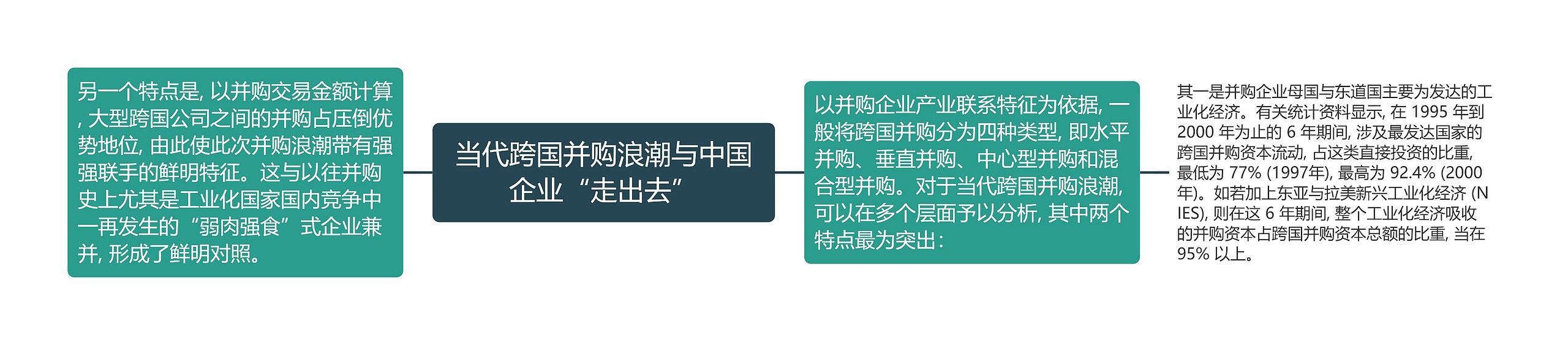 当代跨国并购浪潮与中国企业“走出去”

另一个特点是, 以并购交易金额计算, 大型跨国公司之间的并购占压倒优势地位, 由此使此次并购浪潮带有强强联手的鲜明特征。这与以往并购史上尤其是工业化国家国内竞争中一再发生的“弱肉强食”式企业兼并, 形成了鲜明对照。

以并购企业产业联系特征为依据, 一般将跨国并购分为四种类型, 即水平并购、垂直并购、中心型并购和混合型并购。对于当代跨国并购浪潮, 可以在多个层面予以分析, 其中两个特点最为突出：

其一是并购企业母国与东道国主要为发达的工业化经济。有关统计资料显示, 在 1995 年到 2000 年为止的 6 年期间, 涉及最发达国家的跨国并购资本流动, 占这类直接投资的比重, 最低为 77% (1997年), 最高为 92.4% (2000年)。如若加上东亚与拉美新兴工业化经济 (NIES), 则在这 6 年期间, 整个工业化经济吸收的并购资本占跨国并购资本总额的比重, 当在 95% 以上。